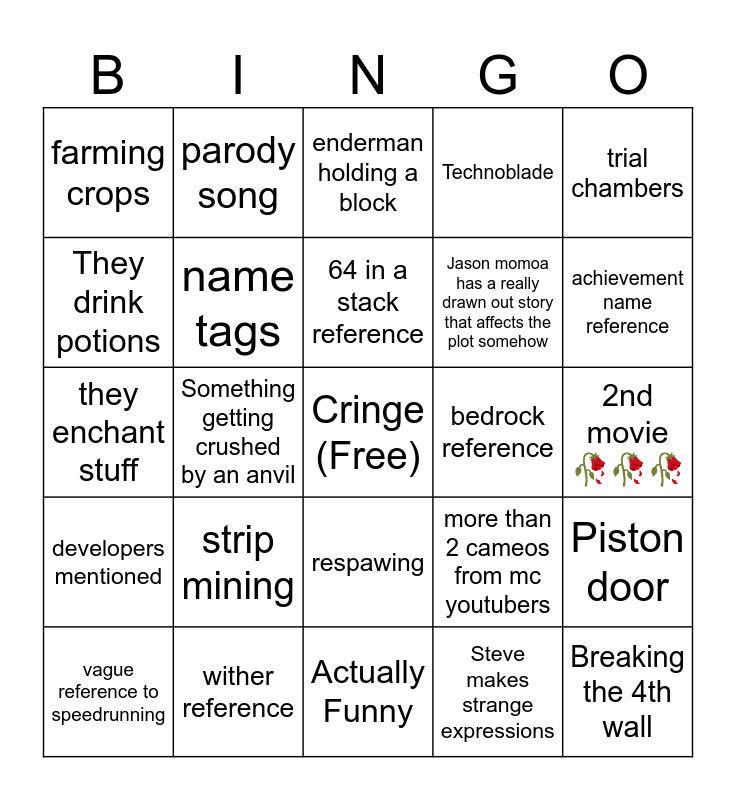 | B | I | N | G | O |
|---|---|---|---|---|
| farming crops | parody song | enderman holding a block | Technoblade | trial chambers |
| They drink potions | name tags | 64 in a stack reference | Jason momoa has a really drawn out story that affects the plot somehow | achievement name reference |
| they enchant stuff | Something getting crushed by an anvil | Cringe (Free) | bedrock reference | 2nd movie 🥀🥀🥀 |
| developers mentioned | strip mining | respawing | more than 2 cameos from mc youtubers | Piston door |
| vague reference to speedrunning | wither reference | Actually Funny | Steve makes strange expressions | Breaking the 4th wall |